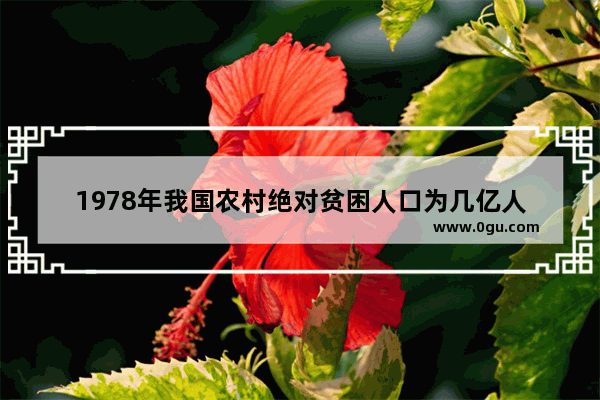 1978年我国农村绝对贫困人口为几亿人

www.0gu.com